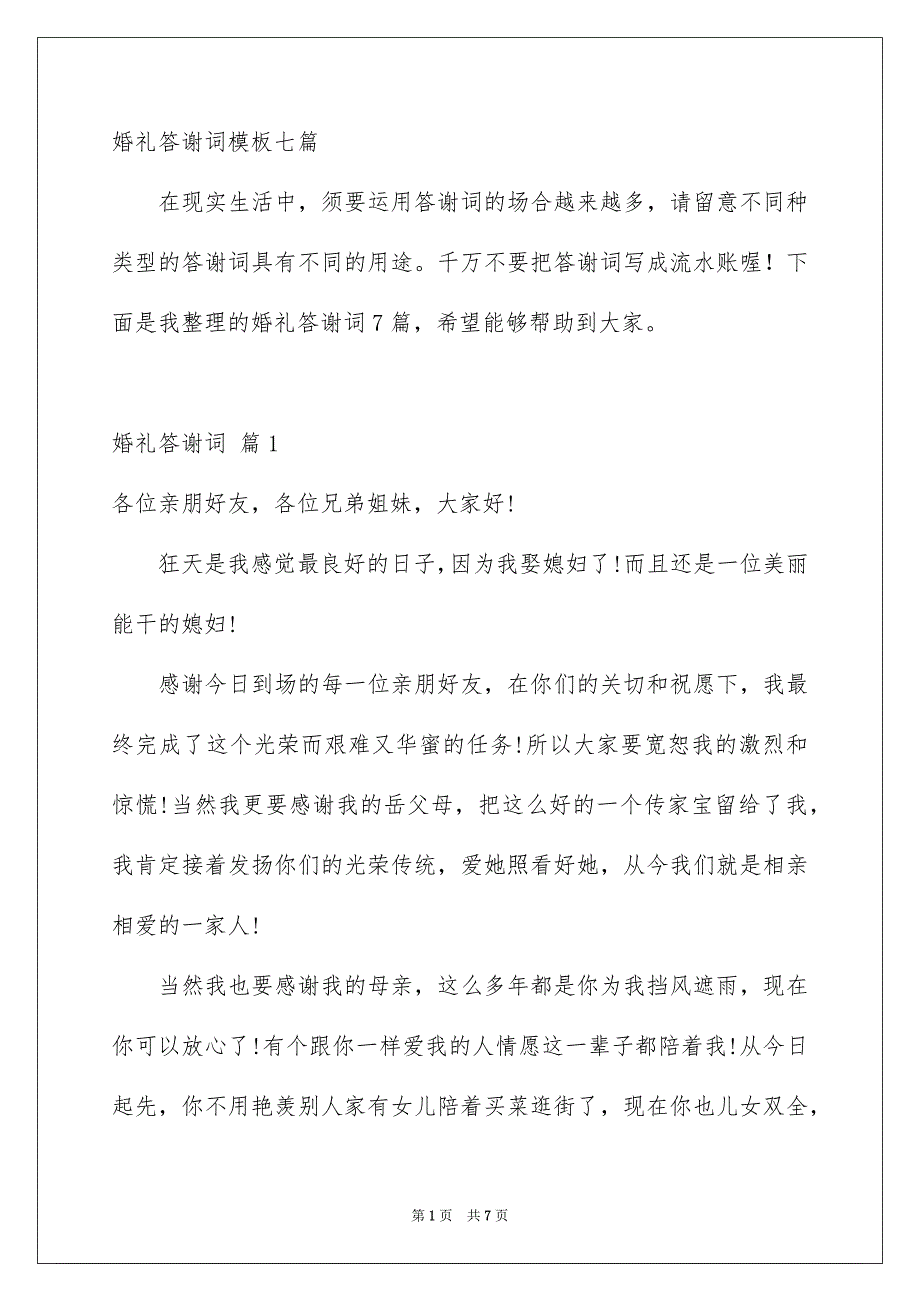 婚礼答谢词模板七篇

在现实生活中，须要运用答谢词的场合越来越多，请留意不同种类型的答谢词具有不同的用途。千万不要把答谢词写成流水账喔！下面是我整理的婚礼答谢词7篇，希望能够帮助到大家。

婚礼答谢词 篇1

各位亲朋好友，各位兄弟姐妹，大家好!

狂天是我感觉最良好的日子，因为我娶媳妇了!而且还是一位美丽能干的媳妇!

感谢今日到场的每一位亲朋好友，在你们的关切和祝愿下，我最终完成了这个光荣而艰难又华蜜的任务!所以大家要宽恕我的激烈和惊慌!当然我更要感谢我的岳父母，把这么好的一个传家宝留给了我，我肯定接着发扬你们的光荣传统，爱她照看好她，从今我们就是相亲相爱的一家人!

当然我也要感谢我的母亲，这么多年都是你为我挡风遮雨，现在你可以放心了!有个跟你一样爱我的人情愿这一辈子都陪着我!从今日起先，你不用艳羡别人家有女儿陪着买菜逛街了，现在你也儿女双全，

第1页 共7页